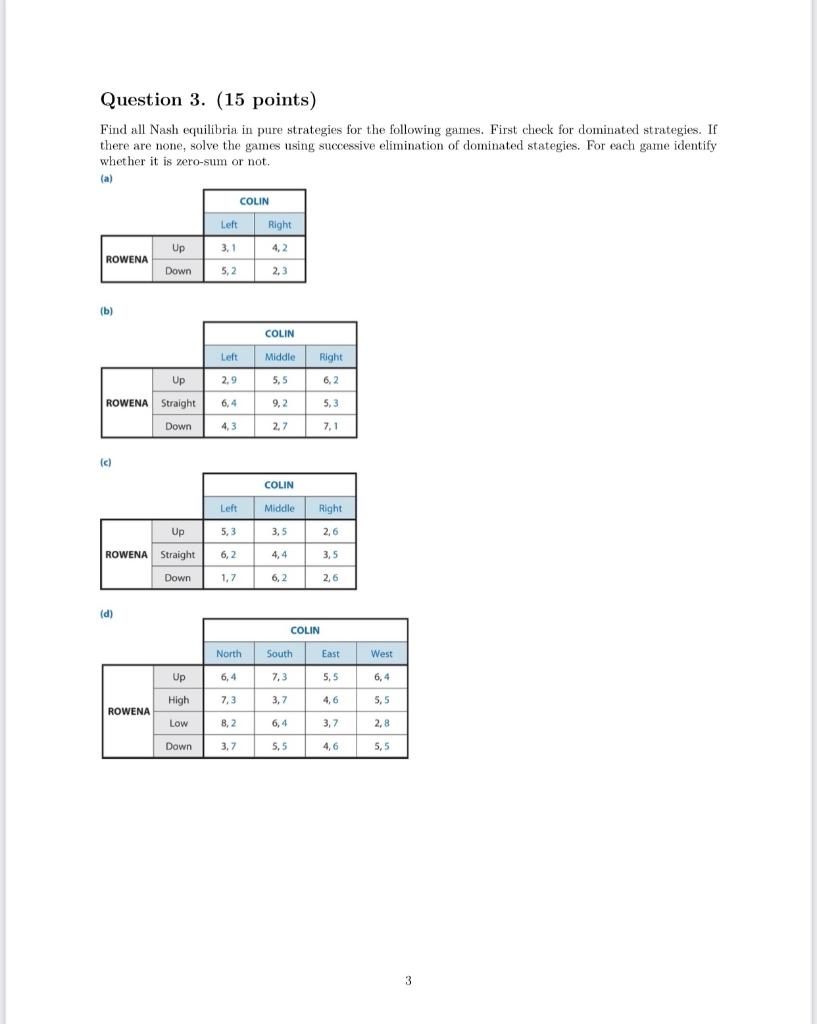 Question 3. (15 points)

Find all Nash equilibria in pure strategies for the following games. First check for dominated strategies. If there are none, solve the games using successive elimination of dominated stategies. For each game identify whether it is zero-sum or not.

(a)

| | | COLIN | |
|---|---|---|---|
| | | Left | Right |
| ROWENA | Up | 3, 1 | 4, 2 |
| | Down | 5, 2 | 2, 3 |

(b)

| | | COLIN | | |
|---|---|---|---|---|
| | | Left | Middle | Right |
| ROWENA | Up | 2, 9 | 5, 5 | 6, 2 |
| | Straight | 6, 4 | 9, 2 | 5, 3 |
| | Down | 4, 3 | 2, 7 | 7, 1 |

(c)

| | | COLIN | | |
|---|---|---|---|---|
| | | Left | Middle | Right |
| ROWENA | Up | 5, 3 | 3, 5 | 2, 6 |
| | Straight | 6, 2 | 4, 4 | 3, 5 |
| | Down | 1, 7 | 6, 2 | 2, 6 |

(d)

| | | COLIN | | | |
|---|---|---|---|---|---|
| | | North | South | East | West |
| ROWENA | Up | 6, 4 | 7, 3 | 5, 5 | 6, 4 |
| | High | 7, 3 | 3, 7 | 4, 6 | 5, 5 |
| | Low | 8, 2 | 6, 4 | 3, 7 | 2, 8 |
| | Down | 3, 7 | 5, 5 | 4, 6 | 5, 5 |

3